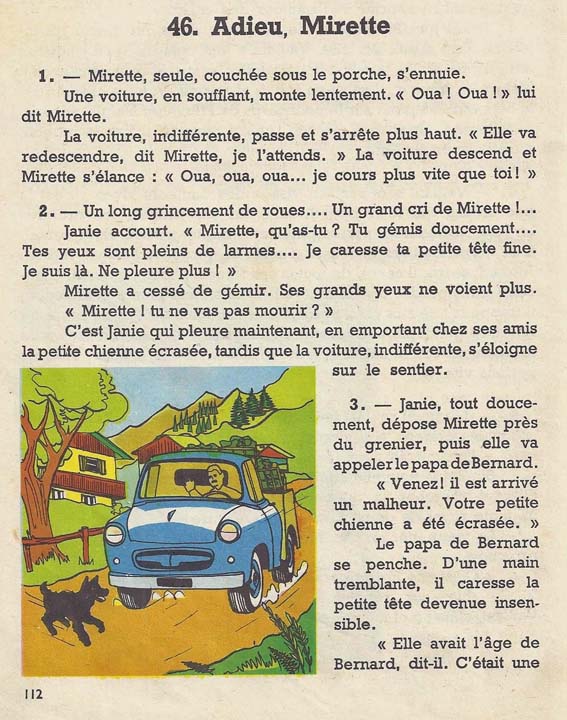 46. Adieu, Mirette

1. — Mirette, seule, couchée sous le porche, s'ennuie.

Une voiture, en soufflant, monte lentement. « Oua ! Oua ! » lui dit Mirette.

La voiture, indifférente, passe et s'arrête plus haut. « Elle va redescendre, dit Mirette, je l'attends. » La voiture descend et Mirette s'élance : « Oua, oua, oua... je cours plus vite que toi ! »

2. — Un long grincement de roues.... Un grand cri de Mirette !...

Janie accourt. « Mirette, qu'as-tu ? Tu gémis doucement.... Tes yeux sont pleins de larmes.... Je caresse ta petite tête fine. Je suis là. Ne pleure plus ! »

Mirette a cessé de gémir. Ses grands yeux ne voient plus.

« Mirette ! tu ne vas pas mourir ? »

C'est Janie qui pleure maintenant, en emportant chez ses amis la petite chienne écrasée, tandis que la voiture, indifférente, s'éloigne sur le sentier.

3. — Janie, tout doucement, dépose Mirette près du grenier, puis elle va appeler le papa de Bernard.

« Venez ! il est arrivé un malheur. Votre petite chienne a été écrasée. »

Le papa de Bernard se penche. D'une main tremblante, il caresse la petite tête devenue insensible.

« Elle avait l'âge de Bernard, dit-il. C'était une

112